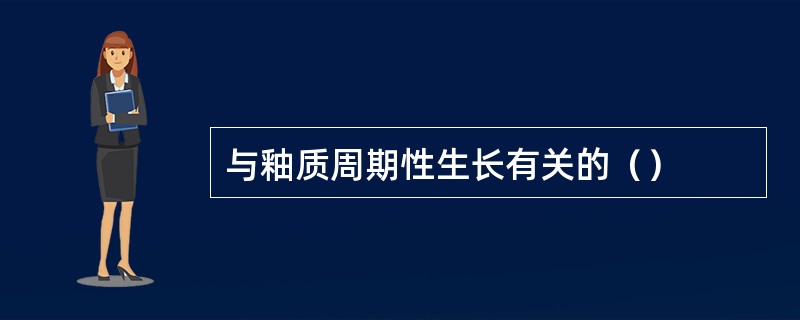 与釉质周期性生长有关的（）